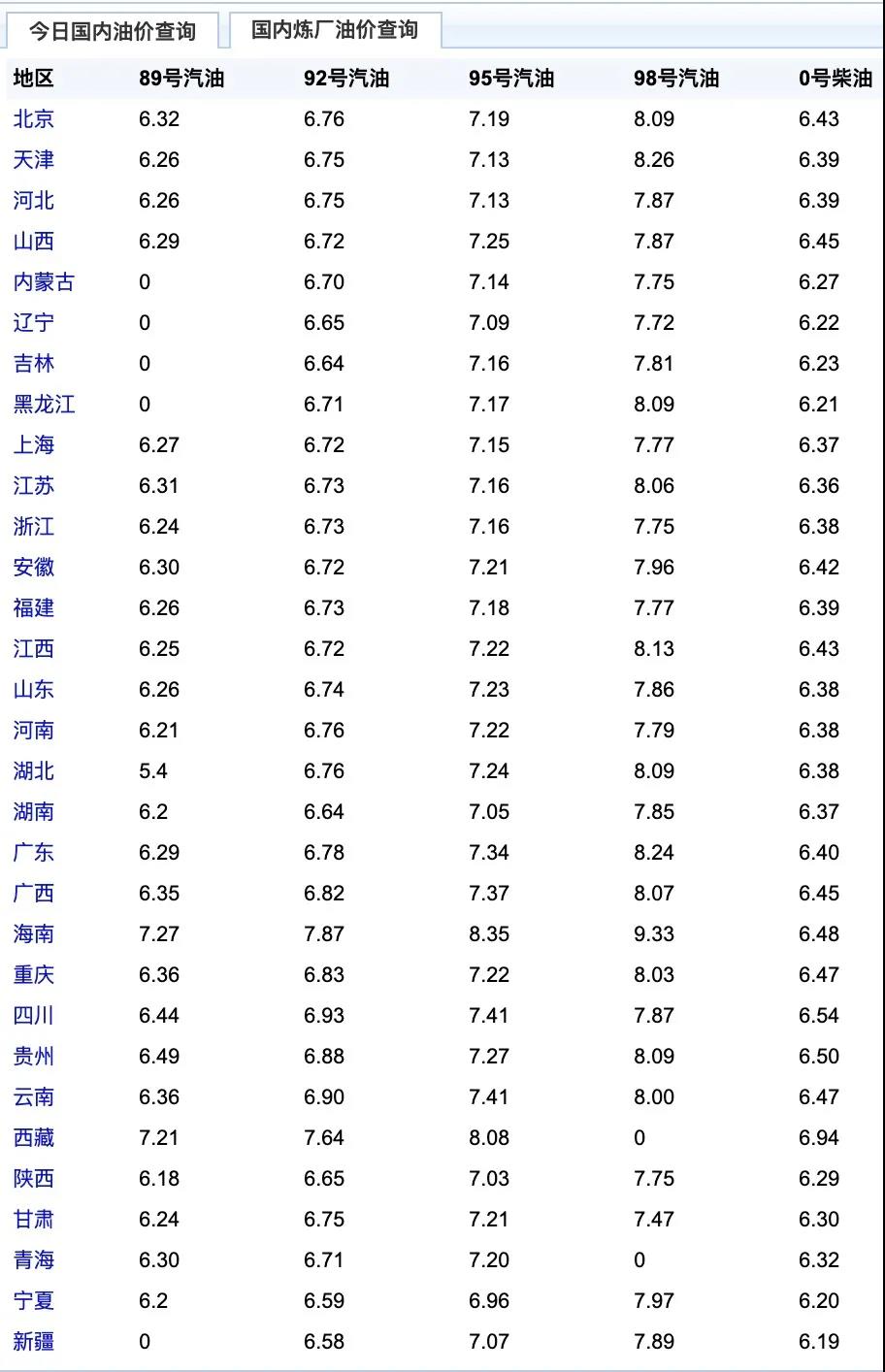 今日国内油价查询 国内炼厂油价查询

| 地区 | 89号汽油 | 92号汽油 | 95号汽油 | 98号汽油 | 0号柴油 |
|---|---|---|---|---|---|
| 北京 | 6.32 | 6.76 | 7.19 | 8.09 | 6.43 |
| 天津 | 6.26 | 6.75 | 7.13 | 8.26 | 6.39 |
| 河北 | 6.26 | 6.75 | 7.13 | 7.87 | 6.39 |
| 山西 | 6.29 | 6.72 | 7.25 | 7.87 | 6.45 |
| 内蒙古 | 0 | 6.70 | 7.14 | 7.75 | 6.27 |
| 辽宁 | 0 | 6.65 | 7.09 | 7.72 | 6.22 |
| 吉林 | 0 | 6.64 | 7.16 | 7.81 | 6.23 |
| 黑龙江 | 0 | 6.71 | 7.17 | 8.09 | 6.21 |
| 上海 | 6.27 | 6.72 | 7.15 | 7.77 | 6.37 |
| 江苏 | 6.31 | 6.73 | 7.16 | 8.06 | 6.36 |
| 浙江 | 6.24 | 6.73 | 7.16 | 7.75 | 6.38 |
| 安徽 | 6.30 | 6.72 | 7.21 | 7.96 | 6.42 |
| 福建 | 6.26 | 6.73 | 7.18 | 7.77 | 6.39 |
| 江西 | 6.25 | 6.72 | 7.22 | 8.13 | 6.43 |
| 山东 | 6.26 | 6.74 | 7.23 | 7.86 | 6.38 |
| 河南 | 6.21 | 6.76 | 7.22 | 7.79 | 6.38 |
| 湖北 | 5.4 | 6.76 | 7.24 | 8.09 | 6.38 |
| 湖南 | 6.2 | 6.64 | 7.05 | 7.85 | 6.37 |
| 广东 | 6.29 | 6.78 | 7.34 | 8.24 | 6.40 |
| 广西 | 6.35 | 6.82 | 7.37 | 8.07 | 6.45 |
| 海南 | 7.27 | 7.87 | 8.35 | 9.33 | 6.48 |
| 重庆 | 6.36 | 6.83 | 7.22 | 8.03 | 6.47 |
| 四川 | 6.44 | 6.93 | 7.41 | 7.87 | 6.54 |
| 贵州 | 6.49 | 6.88 | 7.27 | 8.09 | 6.50 |
| 云南 | 6.36 | 6.90 | 7.41 | 8.00 | 6.47 |
| 西藏 | 7.21 | 7.64 | 8.08 | 0 | 6.94 |
| 陕西 | 6.18 | 6.65 | 7.03 | 7.75 | 6.29 |
| 甘肃 | 6.24 | 6.75 | 7.21 | 7.47 | 6.30 |
| 青海 | 6.30 | 6.71 | 7.20 | 0 | 6.32 |
| 宁夏 | 6.2 | 6.59 | 6.96 | 7.97 | 6.20 |
| 新疆 | 0 | 6.58 | 7.07 | 7.89 | 6.19 |